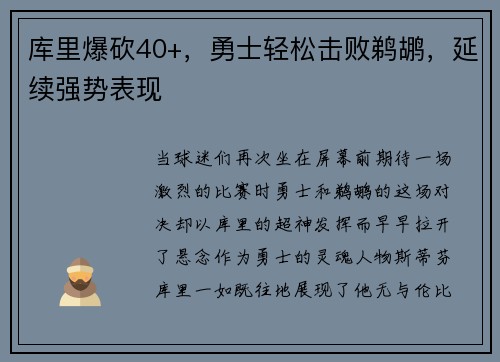 库里爆砍40+，勇士轻松击败鹈鹕，延续强势表现

当球迷们再次坐在屏幕前期待一场激烈的比赛时勇士和鹈鹕的这场对决却以库里的超神发挥而早早拉开了悬念作为勇士的灵魂人物斯蒂芬库里一如既往地展现了他无与伦比